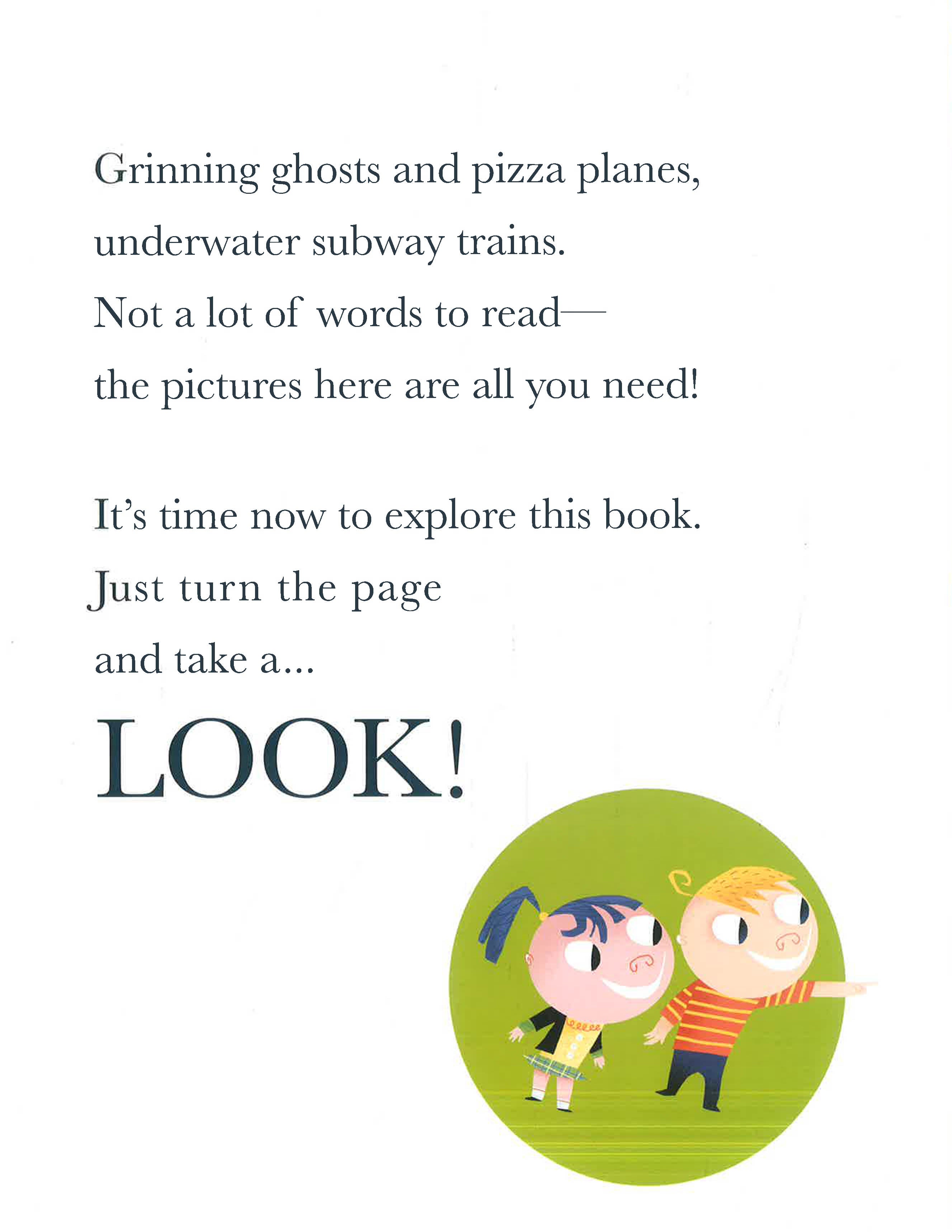 Grinning ghosts and pizza planes,
underwater subway trains.
Not a lot of words to read—
the pictures here are all you need!

It's time now to explore this book.
Just turn the page
and take a...

LOOK!